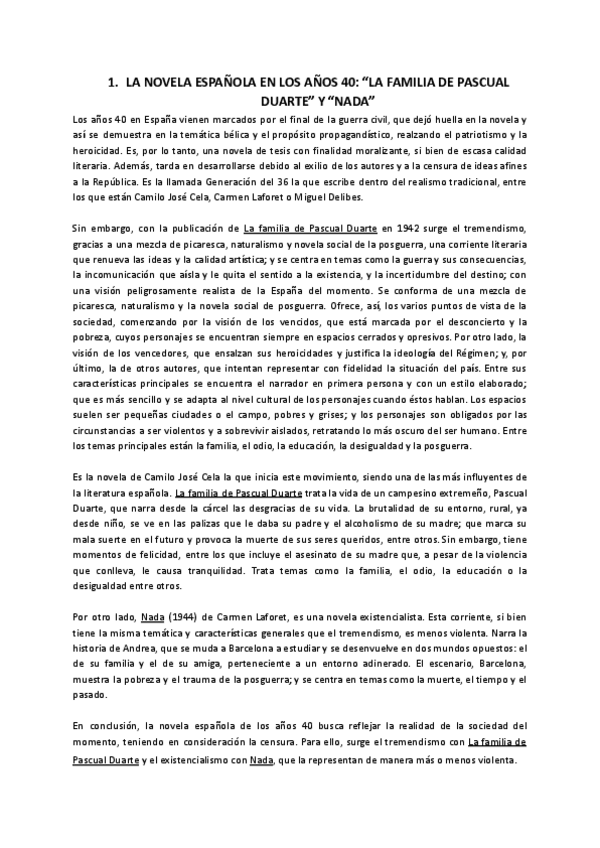 1. LA NOVELA ESPAÑOLA EN LOS AÑOS 40: “LA FAMILIA DE PASCUAL DUARTE” Y “NADA”

Los años 40 en España vienen marcados por el final de la guerra civil, que dejó huella en la novela y así se demuestra en la temática bélica y el propósito propagandístico, realzando el patriotismo y la heroicidad. Es, por lo tanto, una novela de tesis con finalidad moralizante, si bien de escasa calidad literaria. Además, tarda en desarrollarse debido al exilio de los autores y a la censura de ideas afines a la República. Es la llamada Generación del 36 la que escribe dentro del realismo tradicional, entre los que están Camilo José Cela, Carmen Laforet o Miguel Delibes.

Sin embargo, con la publicación de La familia de Pascual Duarte en 1942 surge el tremendismo, gracias a una mezcla de picaresca, naturalismo y novela social de la posguerra, una corriente literaria que renueva las ideas y la calidad artística; y se centra en temas como la guerra y sus consecuencias, la incomunicación que aísla y le quita el sentido a la existencia, y la incertidumbre del destino; con una visión peligrosamente realista de la España del momento. Se conforma de una mezcla de picaresca, naturalismo y la novela social de posguerra. Ofrece, así, los varios puntos de vista de la sociedad, comenzando por la visión de los vencidos, que está marcada por el desconcierto y la pobreza, cuyos personajes se encuentran siempre en espacios cerrados y opresivos. Por otro lado, la visión de los vencedores, que ensalzan sus heroicidades y justifica la ideología del Régimen; y, por último, la de otros autores, que intentan representar con fidelidad la situación del país. Entre sus características principales se encuentra el narrador en primera persona y con un estilo elaborado; que es más sencillo y se adapta al nivel cultural de los personajes cuando éstos hablan. Los espacios suelen ser pequeñas ciudades o el campo, pobres y grises; y los personajes son obligados por las circunstancias a ser violentos y a sobrevivir aislados, retratando lo más oscuro del ser humano. Entre los temas principales están la familia, el odio, la educación, la desigualdad y la posguerra.

Es la novela de Camilo José Cela la que inicia este movimiento, siendo una de las más influyentes de la literatura española. La familia de Pascual Duarte trata la vida de un campesino extremeño, Pascual Duarte, que narra desde la cárcel las desgracias de su vida. La brutalidad de su entorno, rural, ya desde niño, se ve en las palizas que le daba su padre y el alcoholismo de su madre; que marca su mala suerte en el futuro y provoca la muerte de sus seres queridos, entre otros. Sin embargo, tiene momentos de felicidad, entre los que incluye el asesinato de su madre que, a pesar de la violencia que conlleva, le causa tranquilidad. Trata temas como la familia, el odio, la educación o la desigualdad entre otros.

Por otro lado, Nada (1944) de Carmen Laforet, es una novela existencialista. Esta corriente, si bien tiene la misma temática y características generales que el tremendismo, es menos violenta. Narra la historia de Andrea, que se muda a Barcelona a estudiar y se desenvuelve en dos mundos opuestos: el de su familia y el de su amiga, perteneciente a un entorno adinerado. El escenario, Barcelona, muestra la pobreza y el trauma de la posguerra; y se centra en temas como la muerte, el tiempo y el pasado.

En conclusión, la novela española de los años 40 busca reflejar la realidad de la sociedad del momento, teniendo en consideración la censura. Para ello, surge el tremendismo con La familia de Pascual Duarte y el existencialismo con Nada, que la representan de manera más o menos violenta.